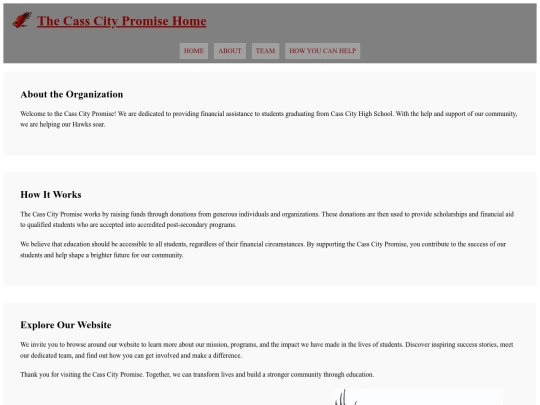 The Cass City Promise Home

HOME ABOUT TEAM HOW YOU CAN HELP

About the Organization

Welcome to the Cass City Promise! We are dedicated to providing financial assistance to students graduating from Cass City High School. With the help and support of our community, we are helping our Hawks soar.

How It Works

The Cass City Promise works by raising funds through donations from generous individuals and organizations. These donations are then used to provide scholarships and financial aid to qualified students who are accepted into accredited post-secondary programs.

We believe that education should be accessible to all students, regardless of their financial circumstances. By supporting the Cass City Promise, you contribute to the success of our students and help shape a brighter future for our community.

Explore Our Website

We invite you to browse around our website to learn more about our mission, programs, and the impact we have made in the lives of students. Discover inspiring success stories, meet our dedicated team, and find out how you can get involved and make a difference.

Thank you for visiting the Cass City Promise. Together, we can transform lives and build a stronger community through education.